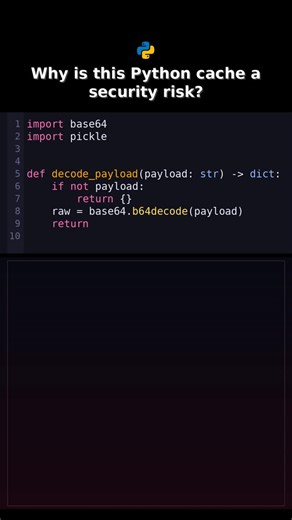 Why is this Python cache a security risk?

1 import base64
2 import pickle
3
4
5 def decode_payload(payload: str) -> dict:
6     if not payload:
7         return {}
8     raw = base64.b64decode(payload)
9     return
10